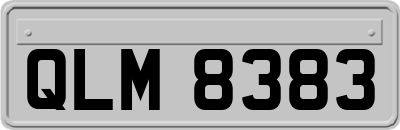 QLM 8383